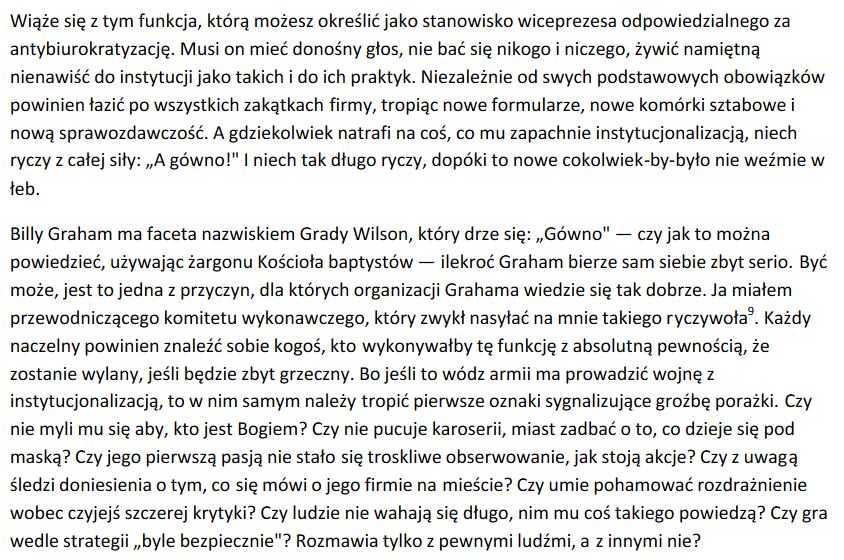 Wiąże się z tym funkcja, którą możesz określić jako stanowisko wiceprezesa odpowiedzialnego za antybiurokratyzację. Musi on mieć donośny głos, nie bać się nikogo i niczego, żywić namiętną nienawiść do instytucji jako takich i do ich praktyk. Niezależnie od swych podstawowych obowiązków powinien łazić po wszystkich zakątkach firmy, tropiąc nowe formularze, nowe komórki sztabowe i nową sprawozdawczość. A gdziekolwiek natrafi na coś, co mu zapachnie instytucjonalizacją, niech ryczy z całej siły: „A gówno!" I niech tak długo ryczy, dopóki to nowe cokolwiek-by-było nie weźmie w łeb.

Billy Graham ma faceta nazwiskiem Grady Wilson, który drze się: „Gówno" — czy jak to można powiedzieć, używając żargonu Kościoła baptystów — ilekroć Graham bierze sam siebie zbyt serio. Być może, jest to jedna z przyczyn, dla których organizacji Grahama wiedzie się tak dobrze. Ja miałem przewodniczącego komitetu wykonawczego, który zwykł nasyłać na mnie takiego ryczywoła$^9$. Każdy naczelny powinien znaleźć sobie kogoś, kto wykonywałby tę funkcję z absolutną pewnością, że zostanie wylany, jeśli będzie zbyt grzeczny. Bo jeśli to wódz armii ma prowadzić wojnę z instytucjonalizacją, to w nim samym należy tropić pierwsze oznaki sygnalizujące groźbę porażki. Czy nie myli mu się aby, kto jest Bogiem? Czy nie pucuje karoserii, miast zadbać o to, co dzieje się pod maską? Czy jego pierwszą pasją nie stało się troskliwe obserwowanie, jak stoją akcje? Czy z uwagą śledzi doniesienia o tym, co się mówi o jego firmie na mieście? Czy umie pohamować rozdrażnienie wobec czyjejś szczerej krytyki? Czy ludzie nie wahają się długo, nim mu coś takiego powiedzą? Czy gra wedle strategii „byle bezpiecznie"? Rozmawia tylko z pewnymi ludźmi, a z innymi nie?